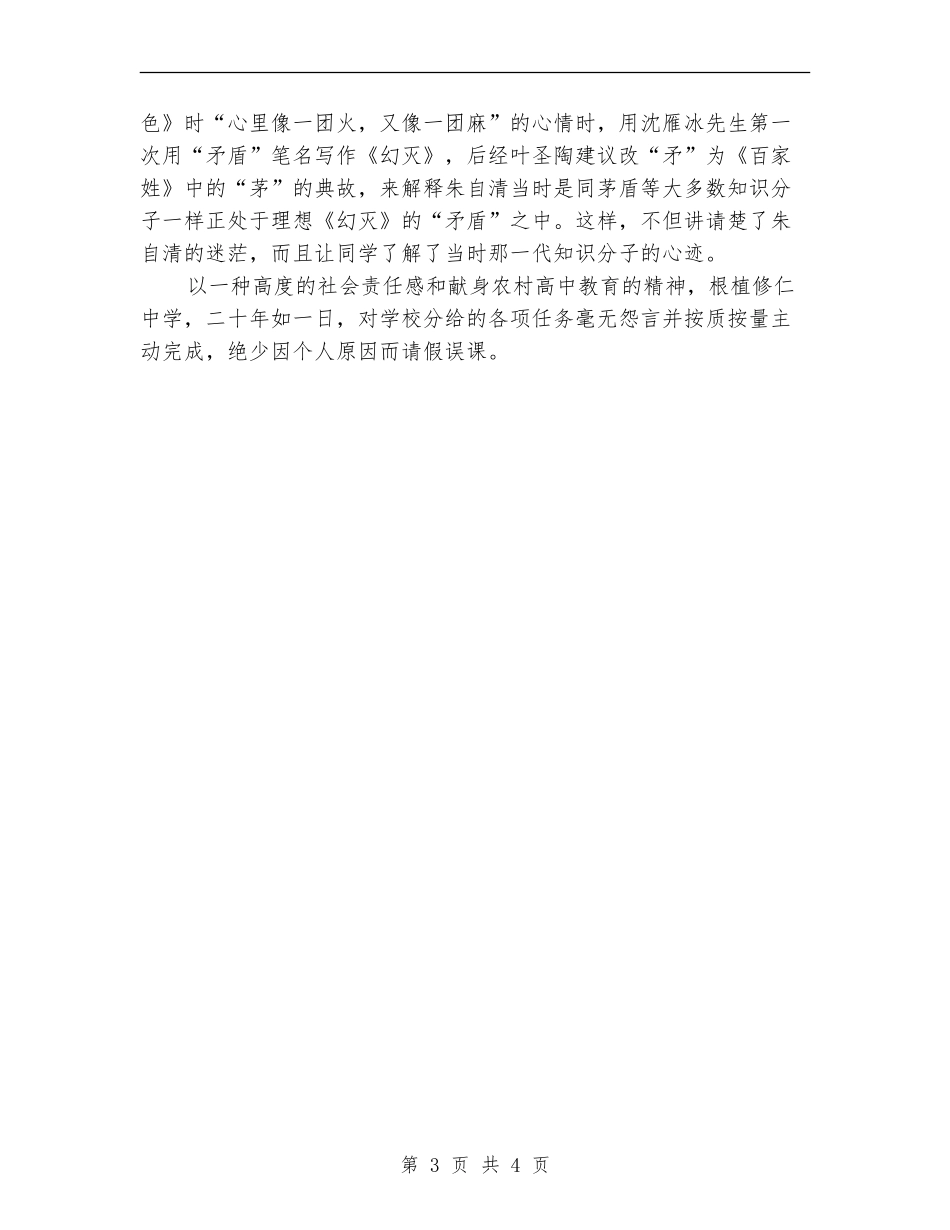 色》时“心里像一团火，又像一团麻”的心情时，用沈雁冰先生第一次用“矛盾”笔名写作《幻灭》，后经叶圣陶建议改“矛”为《百家姓》中的“茅”的典故，来解释朱自清当时是同茅盾等大多数知识分子一样正处于理想《幻灭》的“矛盾”之中。这样，不但讲请楚了朱自清的迷茫，而且让同学了解了当时那一代知识分子的心迹。

以一种高度的社会责任感和献身农村高中教育的精神，根植修仁中学，二十年如一日，对学校分给的各项任务毫无怨言并按质按量主动完成，绝少因个人原因而请假误课。

第 3 页 共 4 页